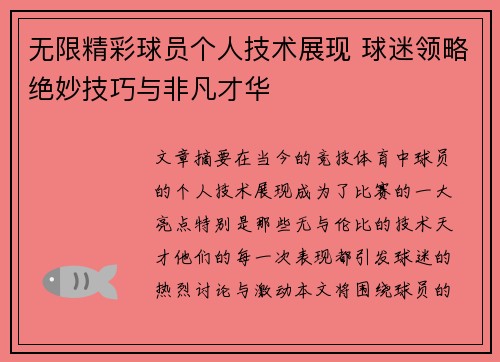 无限精彩球员个人技术展现 球迷领略绝妙技巧与非凡才华

文章摘要在当今的竞技体育中球员的个人技术展现成为了比赛的一大亮点特别是那些无与伦比的技术天才他们的每一次表现都引发球迷的热烈讨论与激动本文将围绕球员的